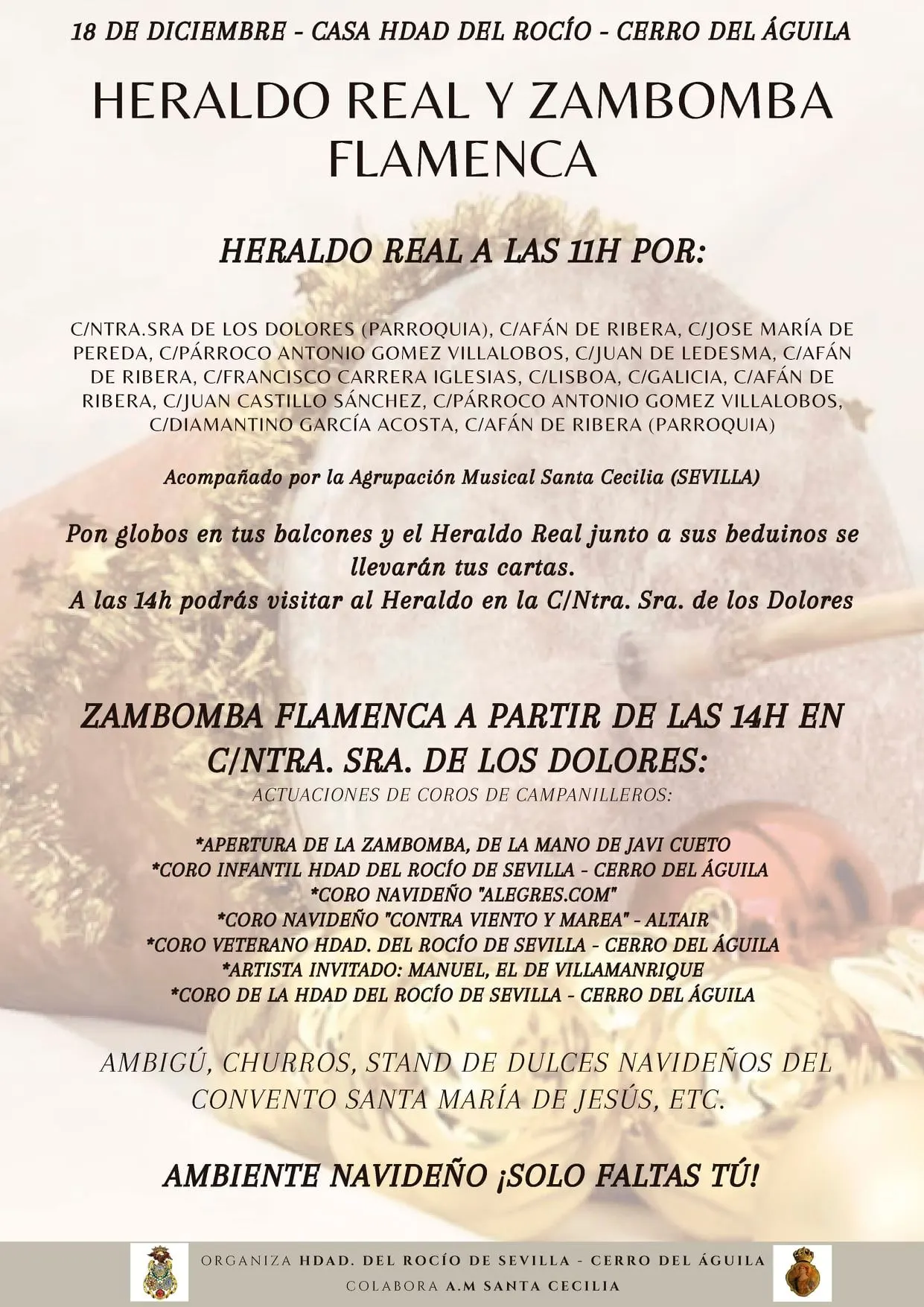 18 DE DICIEMBRE - CASA HDAD DEL ROCÍO - CERRO DEL ÁGUILA

HERALDO REAL Y ZAMBOMBA FLAMENCA

HERALDO REAL A LAS 11H POR:

C/NTRA.SRA DE LOS DOLORES (PARROQUIA), C/AFÁN DE RIBERA, C/JOSE MARÍA DE PEREDA, C/PÁRROCO ANTONIO GOMEZ VILLALOBOS, C/JUAN DE LEDESMA, C/AFÁN DE RIBERA, C/FRANCISCO CARRERA IGLESIAS, C/LISBOA, C/GALICIA, C/AFÁN DE RIBERA, C/JUAN CASTILLO SÁNCHEZ, C/PÁRROCO ANTONIO GOMEZ VILLALOBOS, C/DIAMANTINO GARCÍA ACOSTA, C/AFÁN DE RIBERA (PARROQUIA)

Acompañado por la Agrupación Musical Santa Cecilia (SEVILLA)

Pon globos en tus balcones y el Heraldo Real junto a sus beduinos se llevarán tus cartas.
A las 14h podrás visitar al Heraldo en la C/Ntra. Sra. de los Dolores

ZAMBOMBA FLAMENCA A PARTIR DE LAS 14H EN C/NTRA. SRA. DE LOS DOLORES:
ACTUACIONES DE COROS DE CAMPANILLEROS:

*APERTURA DE LA ZAMBOMBA, DE LA MANO DE JAVI CUETO
*CORO INFANTIL HDAD DEL ROCÍO DE SEVILLA - CERRO DEL ÁGUILA
*CORO NAVIDEÑO "ALEGRES.COM"
*CORO NAVIDEÑO "CONTRA VIENTO Y MAREA" - ALTAIR
*CORO VETERANO HDAD. DEL ROCÍO DE SEVILLA - CERRO DEL ÁGUILA
*ARTISTA INVITADO: MANUEL, EL DE VILLAMANRIQUE
*CORO DE LA HDAD DEL ROCÍO DE SEVILLA - CERRO DEL ÁGUILA

AMBIGÚ, CHURROS, STAND DE DULCES NAVIDEÑOS DEL CONVENTO SANTA MARÍA DE JESÚS, ETC.

AMBIENTE NAVIDEÑO ¡SOLO FALTAS TÚ!

ORGANIZA HDAD. DEL ROCÍO DE SEVILLA - CERRO DEL ÁGUILA
COLABORA A.M SANTA CECILIA